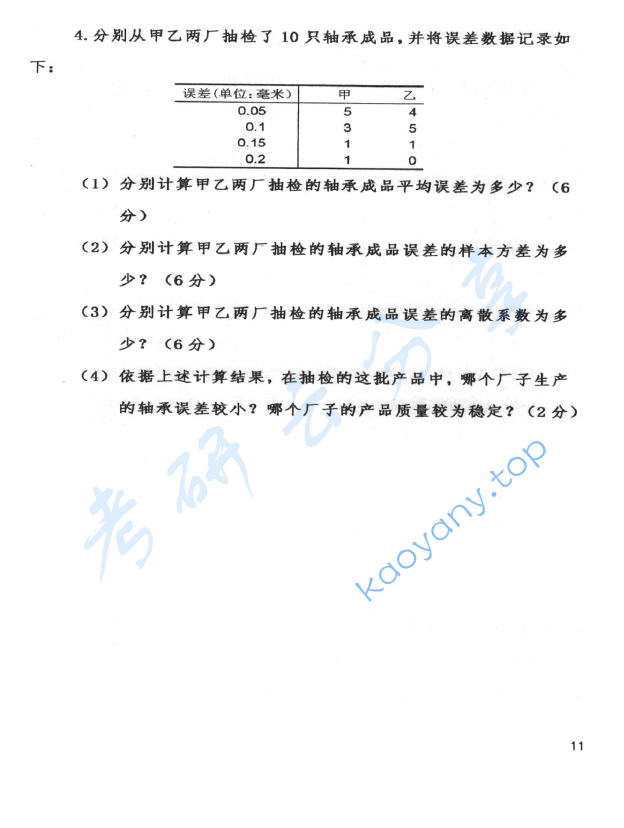 4. 分别从甲乙两厂抽检了 10 只轴承成品，并将误差数据记录如下：

| 误差(单位：毫米) | 甲 | 乙 |
|---|---|---|
| 0.05 | 5 | 4 |
| 0.1 | 3 | 5 |
| 0.15 | 1 | 1 |
| 0.2 | 1 | 0 |

（1）分别计算甲乙两厂抽检的轴承成品平均误差为多少？（6分）

（2）分别计算甲乙两厂抽检的轴承成品误差的样本方差为多少？（6分）

（3）分别计算甲乙两厂抽检的轴承成品误差的离散系数为多少？（6分）

（4）依据上述计算结果，在抽检的这批产品中，哪个厂子生产的轴承误差较小？哪个厂子的产品质量较为稳定？（2分）

考研云分享

kaoyany.top

11